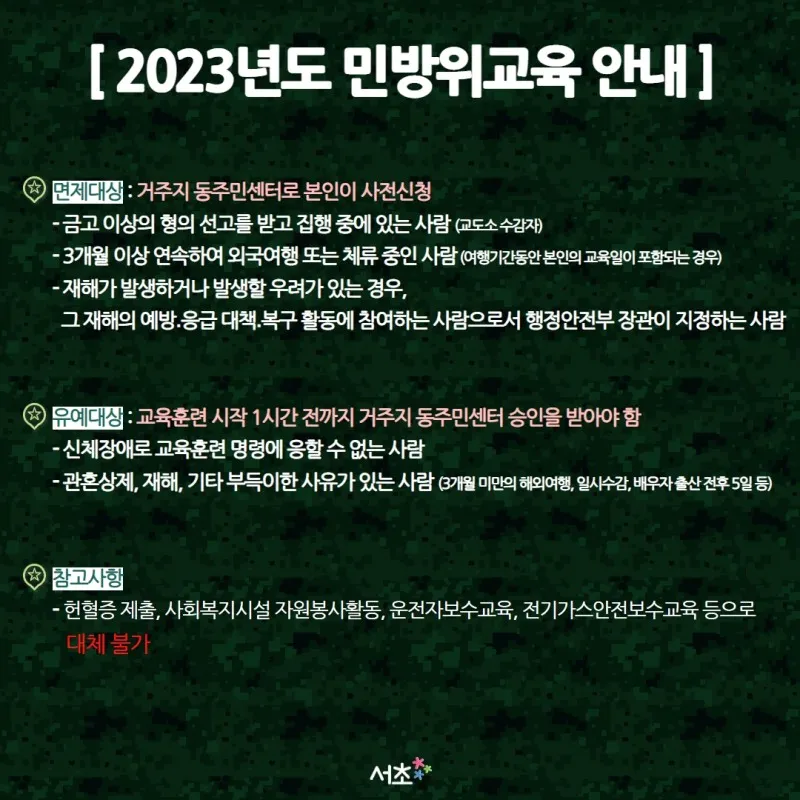 [ 2023년도 민방위교육 안내 ]

면제대상 : 거주지 동주민센터로 본인이 사전신청
- 금고 이상의 형의 선고를 받고 집행 중에 있는 사람 (교도소 수감자)
- 3개월 이상 연속하여 외국여행 또는 체류 중인 사람 (여행기간동안 본인의 교육일이 포함되는 경우)
- 재해가 발생하거나 발생할 우려가 있는 경우, 그 재해의 예방.응급 대책.복구 활동에 참여하는 사람으로서 행정안전부 장관이 지정하는 사람

유예대상 : 교육훈련 시작 1시간 전까지 거주지 동주민센터 승인을 받아야 함
- 신체장애로 교육훈련 명령에 응할 수 없는 사람
- 관혼상제, 재해, 기타 부득이한 사유가 있는 사람 (3개월 미만의 해외여행, 일시수감, 배우자 출산 전후 5일 등)

참고사항
- 헌혈증 제출, 사회복지시설 자원봉사활동, 운전자보수교육, 전기가스안전보수교육 등으로 대체 불가

서초